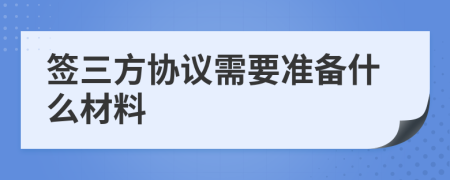 签三方协议需要准备什么材料